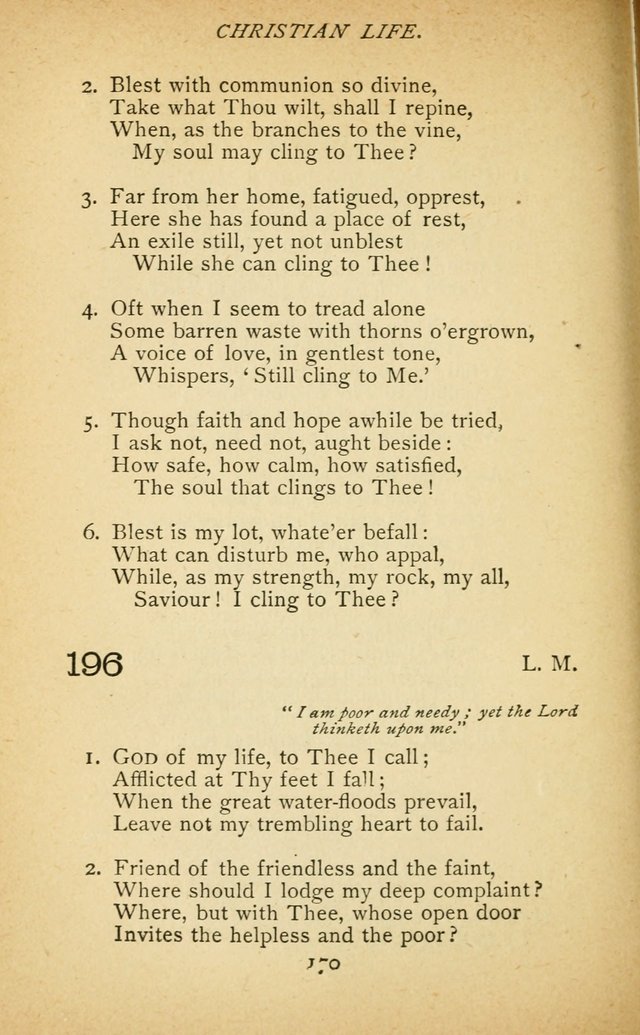 CHRISTIAN LIFE.

2. Blest with communion so divine,
Take what Thou wilt, shall I repine,
When, as the branches to the vine,
My soul may cling to Thee?

3. Far from her home, fatigued, opprest,
Here she has found a place of rest,
An exile still, yet not unblest
While she can cling to Thee!

4. Oft when I seem to tread alone
Some barren waste with thorns o'ergrown,
A voice of love, in gentlest tone,
Whispers, 'Still cling to Me.'

5. Though faith and hope awhile be tried,
I ask not, need not, aught beside:
How safe, how calm, how satisfied,
The soul that clings to Thee!

6. Blest is my lot, whate'er befall:
What can disturb me, who appal,
While, as my strength, my rock, my all,
Saviour! I cling to Thee?

196

L. M.

"I am poor and needy; yet the Lord thinketh upon me."

1. God of my life, to Thee I call;
Afflicted at Thy feet I fall;
When the great water-floods prevail,
Leave not my trembling heart to fail.

2. Friend of the friendless and the faint,
Where should I lodge my deep complaint?
Where, but with Thee, whose open door
Invites the helpless and the poor?

170